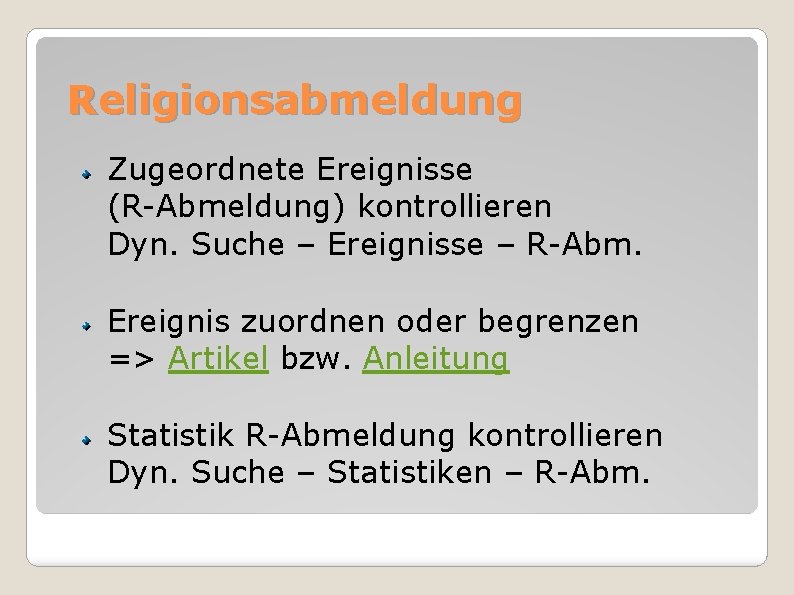 Religionsabmeldung

Zugeordnete Ereignisse (R-Abmeldung) kontrollieren
Dyn. Suche – Ereignisse – R-Abm.

Ereignis zuordnen oder begrenzen
=> Artikel bzw. Anleitung

Statistik R-Abmeldung kontrollieren
Dyn. Suche – Statistiken – R-Abm.